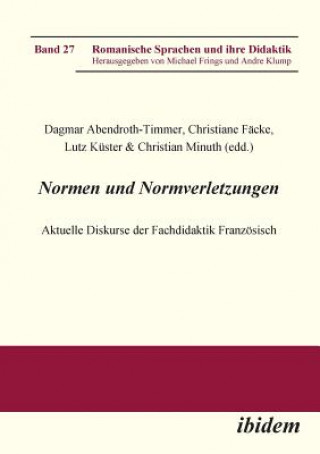 Band 27 Romanische Sprachen und ihre Didaktik
Herausgegeben von Michael Frings und Andre Klump

Dagmar Abendroth-Timmer, Christiane Fäcke, Lutz Küster & Christian Minuth (edd.)

Normen und Normverletzungen

Aktuelle Diskurse der Fachdidaktik Französisch

ibidem